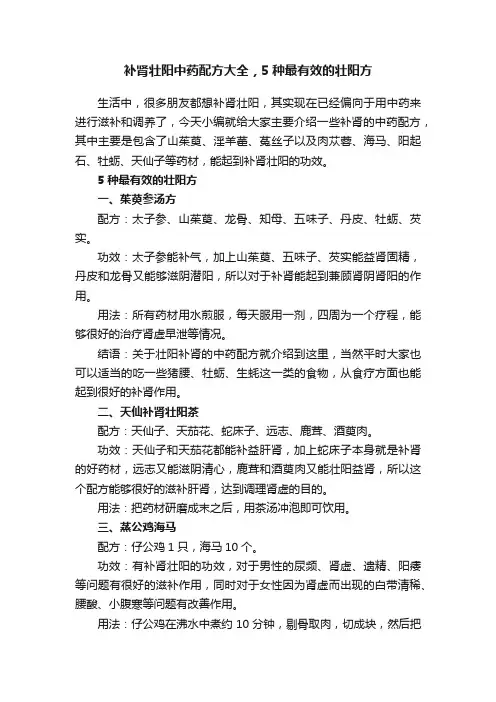 补肾壮阳中药配方大全，5 种最有效的壮阳方

生活中，很多朋友都想补肾壮阳，其实现在已经偏向于用中药来进行滋补和调养了，今天小编就给大家主要介绍一些补肾的中药配方，其中主要是包含了山茱萸、淫羊藿、菟丝子以及肉苁蓉、海马、阳起石、牡蛎、天仙子等药材，能起到补肾壮阳的功效。

5 种最有效的壮阳方

一、茱萸参汤方

配方：太子参、山茱萸、龙骨、知母、五味子、丹皮、牡蛎、芡实。

功效：太子参能补气，加上山茱萸、五味子、芡实能益肾固精，丹皮和龙骨又能够滋阴潜阳，所以对于补肾能起到兼顾肾阴肾阳的作用。

用法：所有药材用水煎服，每天服用一剂，四周为一个疗程，能够很好的治疗肾虚早泄等情况。

结语：关于壮阳补肾的中药配方就介绍到这里，当然平时大家也可以适当的吃一些猪腰、牡蛎、生蚝这一类的食物，从食疗方面也能起到很好的补肾作用。

二、天仙补肾壮阳茶

配方：天仙子、天茄花、蛇床子、远志、鹿茸、酒萸肉。

功效：天仙子和天茄花都能补益肝肾，加上蛇床子本身就是补肾的好药材，远志又能滋阴清心，鹿茸和酒萸肉又能壮阳益肾，所以这个配方能够很好的滋补肝肾，达到调理肾虚的目的。

用法：把药材研磨成末之后，用茶汤冲泡即可饮用。

三、蒸公鸡海马

配方：仔公鸡 1 只，海马 10 个。

功效：有补肾壮阳的功效，对于男性的尿频、肾虚、遗精、阳痿等问题有很好的滋补作用，同时对于女性因为肾虚而出现的白带清稀、腰酸、小腹寒等问题有改善作用。

用法：仔公鸡在沸水中煮约 10 分钟，剔骨取肉，切成块，然后把